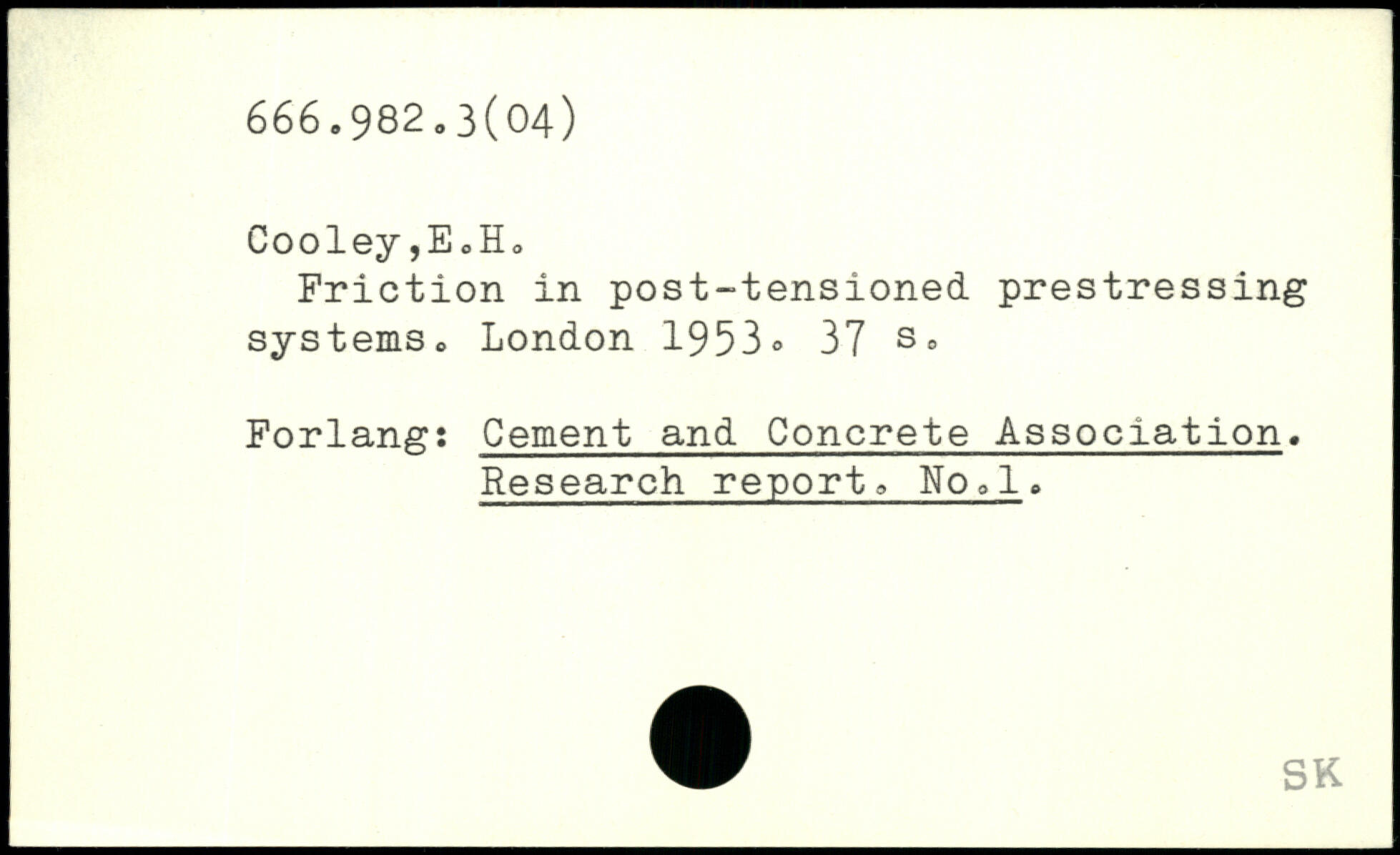 666.982.3(04)

Cooley,E.H.

Friction in post-tensioned prestressing systems. London 1953. 37 s.

Forlang: Cement and Concrete Association. Research report. No.1.

SK